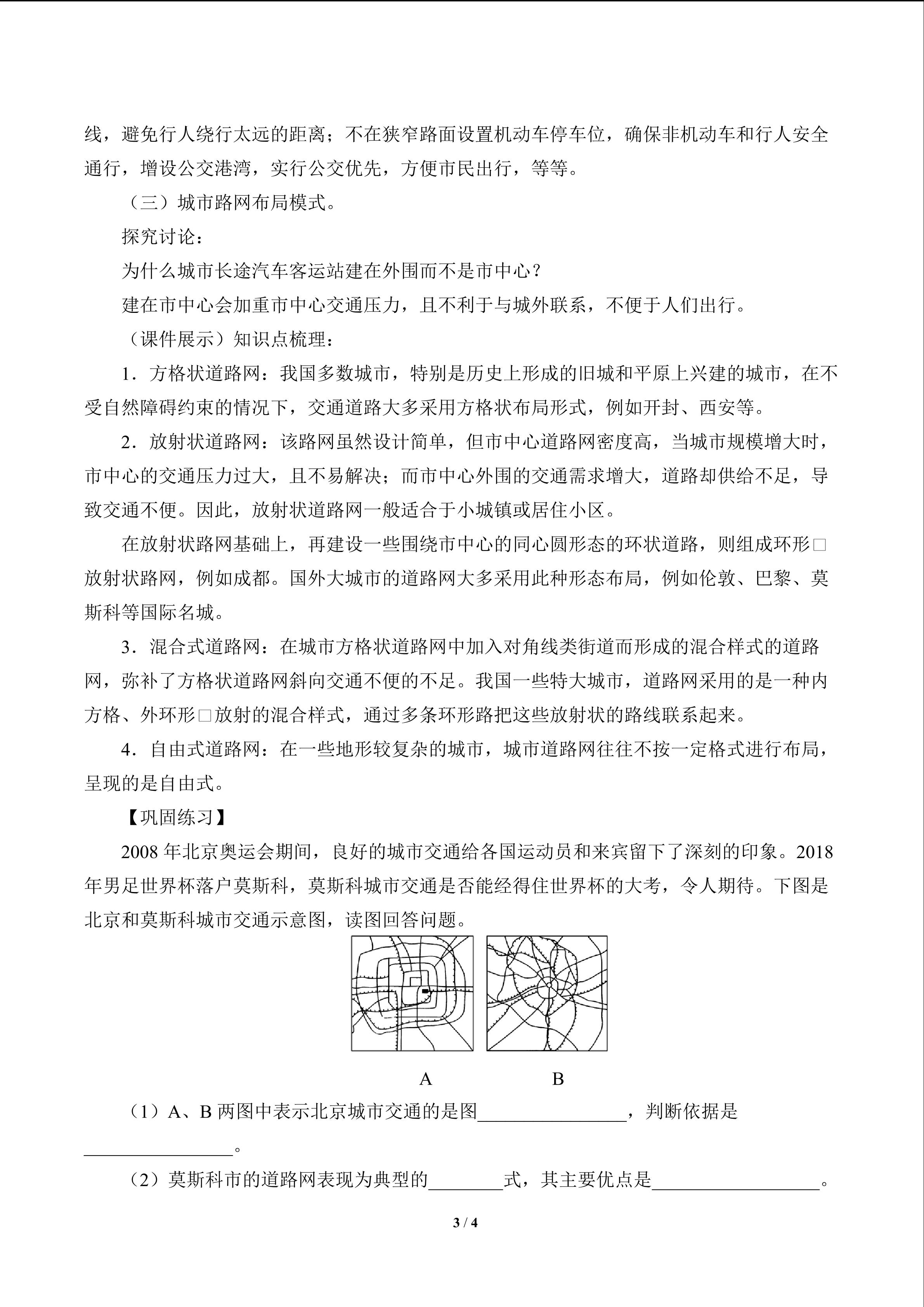 线，避免行人绕行太远的距离；不在狭窄路面设置机动车停车位，确保非机动车和行人安全通行，增设公交港湾，实行公交优先，方便市民出行，等等。

（三）城市路网布局模式。

探究讨论：

为什么城市长途汽车客运站建在外围而不是市中心？

建在市中心会加重市中心交通压力，且不利于与城外联系，不便于人们出行。

（课件展示）知识点梳理：

1．方格状道路网：我国多数城市，特别是历史上形成的旧城和平原上兴建的城市，在不受自然障碍约束的情况下，交通道路大多采用方格状布局形式，例如开封、西安等。

2．放射状道路网：该路网虽然设计简单，但市中心道路网密度高，当城市规模增大时，市中心的交通压力过大，且不易解决；而市中心外围的交通需求增大，道路却供给不足，导致交通不便。因此，放射状道路网一般适合于小城镇或居住小区。

在放射状路网基础上，再建设一些围绕市中心的同心圆形态的环状道路，则组成环形□放射状路网，例如成都。国外大城市的道路网大多采用此种形态布局，例如伦敦、巴黎、莫斯科等国际名城。

3．混合式道路网：在城市方格状道路网中加入对角线类街道而形成的混合样式的道路网，弥补了方格状道路网斜向交通不便的不足。我国一些特大城市，道路网采用的是一种内方格、外环形□放射的混合样式，通过多条环形路把这些放射状的路线联系起来。

4．自由式道路网：在一些地形较复杂的城市，城市道路网往往不按一定格式进行布局，呈现的是自由式。

【巩固练习】

2008 年北京奥运会期间，良好的城市交通给各国运动员和来宾留下了深刻的印象。2018 年男足世界杯落户莫斯科，莫斯科城市交通是否能经得住世界杯的大考，令人期待。下图是北京和莫斯科城市交通示意图，读图回答问题。

A B

（1）A、B 两图中表示北京城市交通的是图________________，判断依据是________________。

（2）莫斯科市的道路网表现为典型的________式，其主要优点是__________________。

3 / 4